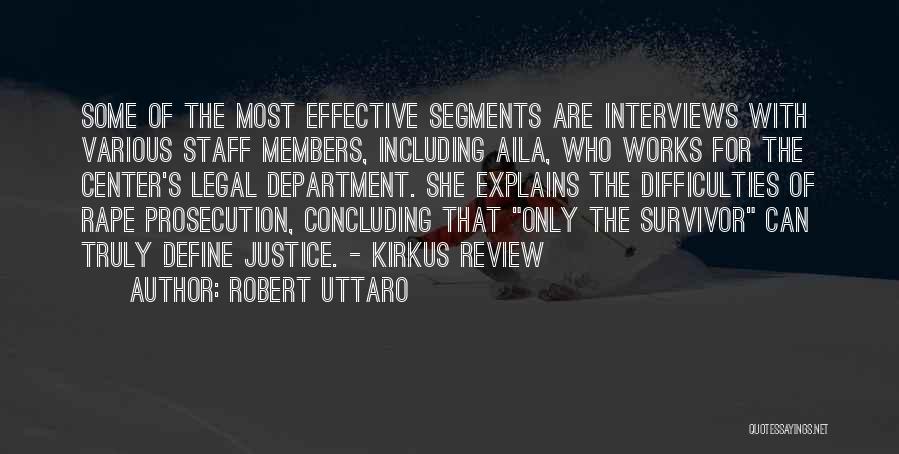 SOME OF THE MOST EFFECTIVE SEGMENTS ARE INTERVIEWS WITH VARIOUS STAFF MEMBERS, INCLUDING AILA, WHO WORKS FOR THE CENTER'S LEGAL DEPARTMENT. SHE EXPLAINS THE DIFFICULTIES OF RAPE PROSECUTION, CONCLUDING THAT "ONLY THE SURVIVOR" CAN TRULY DEFINE JUSTICE. - KIRKUS REVIEW

AUTHOR: ROBERT UTTARO

QUOTESSAYINGS.NET